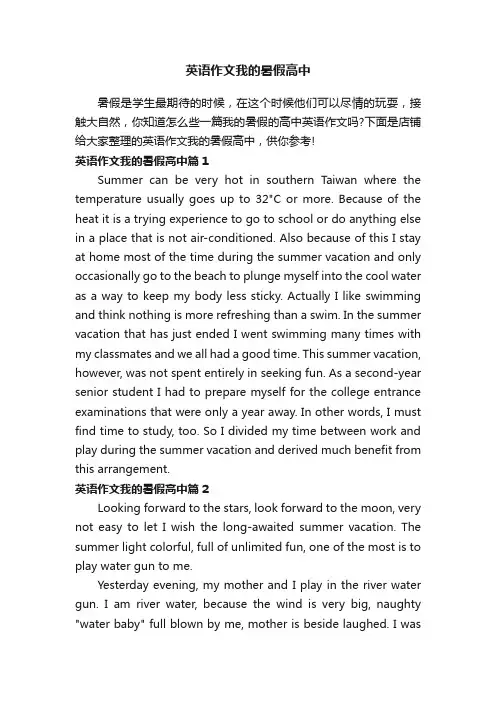 英语作文我的暑假高中

暑假是学生最期待的时候，在这个时候他们可以尽情的玩耍，接触大自然，你知道怎么些一篇我的暑假的高中英语作文吗?下面是店铺给大家整理的英语作文我的暑假高中，供你参考!

英语作文我的暑假高中篇1

Summer can be very hot in southern Taiwan where the temperature usually goes up to 32°C or more. Because of the heat it is a trying experience to go to school or do anything else in a place that is not air-conditioned. Also because of this I stay at home most of the time during the summer vacation and only occasionally go to the beach to plunge myself into the cool water as a way to keep my body less sticky. Actually I like swimming and think nothing is more refreshing than a swim. In the summer vacation that has just ended I went swimming many times with my classmates and we all had a good time. This summer vacation, however, was not spent entirely in seeking fun. As a second-year senior student I had to prepare myself for the college entrance examinations that were only a year away. In other words, I must find time to study, too. So I divided my time between work and play during the summer vacation and derived much benefit from this arrangement.

英语作文我的暑假高中篇2

Looking forward to the stars, look forward to the moon, very not easy to let I wish the long-awaited summer vacation. The summer light colorful, full of unlimited fun, one of the most is to play water gun to me.

Yesterday evening, my mother and I play in the river water gun. I am river water, because the wind is very big, naughty "water baby" full blown by me, mother is beside laughed. I was